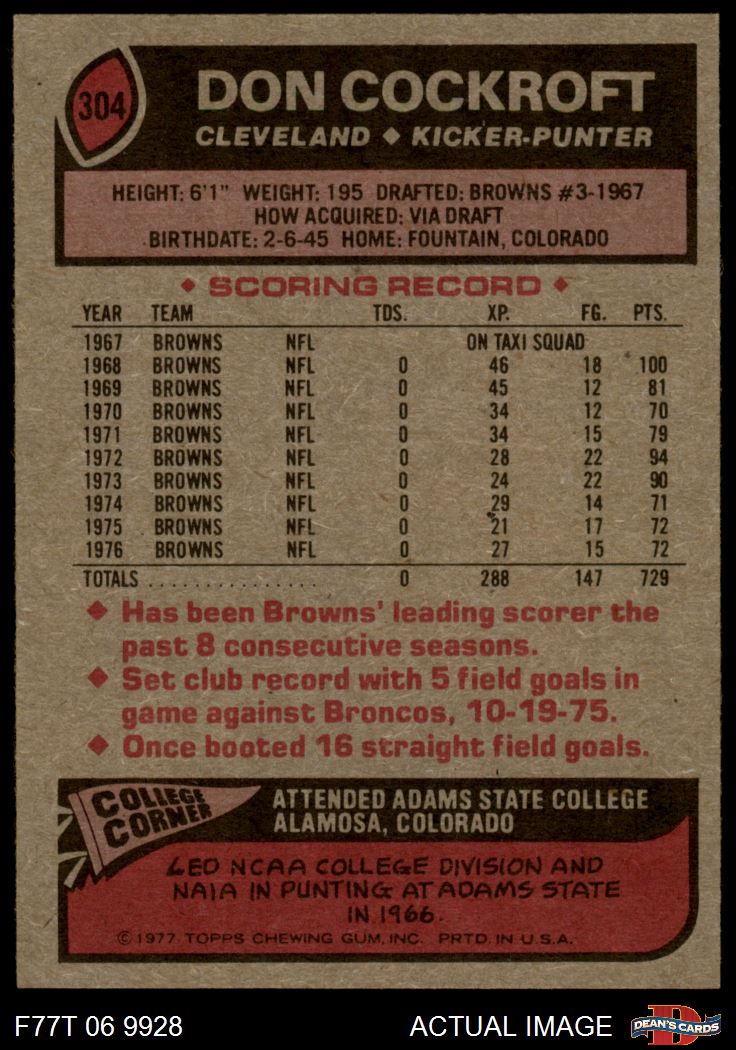 304

DON COCKROFT

CLEVELAND ◆ KICKER-PUNTER

HEIGHT: 6'1" WEIGHT: 195 DRAFTED: BROWNS #3-1967
HOW ACQUIRED: VIA DRAFT
BIRTHDATE: 2-6-45 HOME: FOUNTAIN, COLORADO

◆ SCORING RECORD ◆

| YEAR | TEAM | | TDS. | XP. | FG. | PTS. |
|---|---|---|---|---|---|---|
| 1967 | BROWNS | NFL | | ON TAXI SQUAD | | |
| 1968 | BROWNS | NFL | 0 | 46 | 18 | 100 |
| 1969 | BROWNS | NFL | 0 | 45 | 12 | 81 |
| 1970 | BROWNS | NFL | 0 | 34 | 12 | 70 |
| 1971 | BROWNS | NFL | 0 | 34 | 15 | 79 |
| 1972 | BROWNS | NFL | 0 | 28 | 22 | 94 |
| 1973 | BROWNS | NFL | 0 | 24 | 22 | 90 |
| 1974 | BROWNS | NFL | 0 | 29 | 14 | 71 |
| 1975 | BROWNS | NFL | 0 | 21 | 17 | 72 |
| 1976 | BROWNS | NFL | 0 | 27 | 15 | 72 |
| TOTALS | | | 0 | 288 | 147 | 729 |

◆ Has been Browns' leading scorer the past 8 consecutive seasons.
◆ Set club record with 5 field goals in game against Broncos, 10-19-75.
◆ Once booted 16 straight field goals.

COLLEGE CORNER

ATTENDED ADAMS STATE COLLEGE
ALAMOSA, COLORADO

LED NCAA COLLEGE DIVISION AND NAIA IN PUNTING AT ADAMS STATE IN 1966.

© 1977 TOPPS CHEWING GUM, INC. PRTD. IN U.S.A.

F77T 06 9928

ACTUAL IMAGE

DEAN'S CARDS